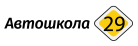 Автошкола 29